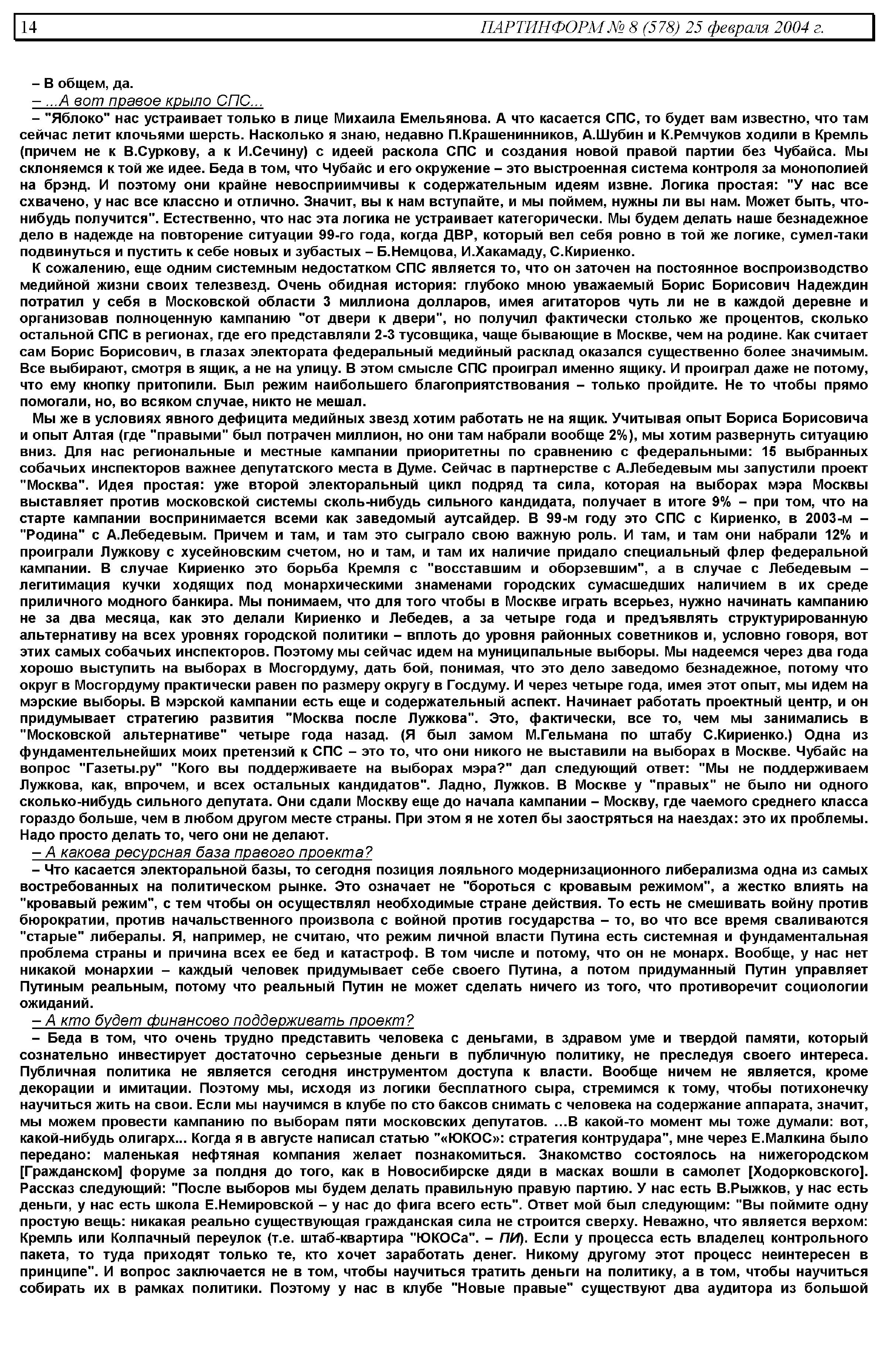 14 ПАРТИНФОРМ № 8 (578) 25 февраля 2004 г.

– В общем, да.

– ...А вот правое крыло СПС...

– "Яблоко" нас устраивает только в лице Михаила Емельянова. А что касается СПС, то будет вам известно, что там сейчас летит клочьями шерсть. Насколько я знаю, недавно П.Крашенинников, А.Шубин и К.Ремчуков ходили в Кремль (причем не к В.Суркову, а к И.Сечину) с идеей раскола СПС и создания новой правой партии без Чубайса. Мы склоняемся к той же идее. Беда в том, что Чубайс и его окружение – это выстроенная система контроля за монополией на брэнд. И поэтому они крайне невосприимчивы к содержательным идеям извне. Логика простая: "У нас все схвачено, у нас все классно и отлично. Значит, вы к нам вступайте, и мы поймем, нужны ли вы нам. Может быть, что-нибудь получится". Естественно, что нас эта логика не устраивает категорически. Мы будем делать наше безнадежное дело в надежде на повторение ситуации 99-го года, когда ДВР, который вел себя ровно в той же логике, сумел-таки подвинуться и пустить к себе новых и зубастых – Б.Немцова, И.Хакамаду, С.Кириенко.

К сожалению, еще одним системным недостатком СПС является то, что он заточен на постоянное воспроизводство медийной жизни своих телезвезд. Очень обидная история: глубоко мною уважаемый Борис Борисович Надеждин потратил у себя в Московской области 3 миллиона долларов, имея агитаторов чуть ли не в каждой деревне и организовав полноценную кампанию "от двери к двери", но получил фактически столько же процентов, сколько остальной СПС в регионах, где его представляли 2-3 тусовщика, чаще бывающие в Москве, чем на родине. Как считает сам Борис Борисович, в глазах электората федеральный медийный расклад оказался существенно более значимым. Все выбирают, смотря в ящик, а не на улицу. В этом смысле СПС проиграл именно ящику. И проиграл даже не потому, что ему кнопку притопили. Был режим наибольшего благоприятствования – только пройдите. Не то чтобы прямо помогали, но, во всяком случае, никто не мешал.

Мы же в условиях явного дефицита медийных звезд хотим работать не на ящик. Учитывая опыт Бориса Борисовича и опыт Алтая (где "правыми" был потрачен миллион, но они там набрали вообще 2%), мы хотим развернуть ситуацию вниз. Для нас региональные и местные кампании приоритетны по сравнению с федеральными: 15 выбранных собачьих инспекторов важнее депутатского места в Думе. Сейчас в партнерстве с А.Лебедевым мы запустили проект "Москва". Идея простая: уже второй электоральный цикл подряд та сила, которая на выборах мэра Москвы выставляет против московской системы сколь-нибудь сильного кандидата, получает в итоге 9% – при том, что на старте кампании воспринимается всеми как заведомый аутсайдер. В 99-м году это СПС с Кириенко, в 2003-м – "Родина" с А.Лебедевым. Причем и там, и там это сыграло свою важную роль. И там, и там они набрали 12% и проиграли Лужкову с хусейновским счетом, но и там, и там их наличие придало специальный флер федеральной кампании. В случае Кириенко это борьба Кремля с "восставшим и оборзевшим", а в случае с Лебедевым – легитимация кучки ходящих под монархическими знаменами городских сумасшедших наличием в их среде приличного модного банкира. Мы понимаем, что для того чтобы в Москве играть всерьез, нужно начинать кампанию не за два месяца, как это делали Кириенко и Лебедев, а за четыре года и предъявлять структурированную альтернативу на всех уровнях городской политики – вплоть до уровня районных советников и, условно говоря, вот этих самых собачьих инспекторов. Поэтому мы сейчас идем на муниципальные выборы. Мы надеемся через два года хорошо выступить на выборах в Мосгордуму, дать бой, понимая, что это дело заведомо безнадежное, потому что округ в Мосгордуму практически равен по размеру округу в Госдуму. И через четыре года, имея этот опыт, мы идем на мэрские выборы. В мэрской кампании есть еще и содержательный аспект. Начинает работать проектный центр, и он придумывает стратегию развития "Москва после Лужкова". Это, фактически, все то, чем мы занимались в "Московской альтернативе" четыре года назад. (Я был замом М.Гельмана по штабу С.Кириенко.) Одна из фундаментельнейших моих претензий к СПС – это то, что они никого не выставили на выборах в Москве. Чубайс на вопрос "Газеты.ру" "Кого вы поддерживаете на выборах мэра?" дал следующий ответ: "Мы не поддерживаем Лужкова, как, впрочем, и всех остальных кандидатов". Ладно, Лужков. В Москве у "правых" не было ни одного сколько-нибудь сильного депутата. Они сдали Москву еще до начала кампании – Москву, где чаемого среднего класса гораздо больше, чем в любом другом месте страны. При этом я не хотел бы заостряться на наездах: это их проблемы. Надо просто делать то, чего они не делают.

– А какова ресурсная база правого проекта?

– Что касается электоральной базы, то сегодня позиция лояльного модернизационного либерализма одна из самых востребованных на политическом рынке. Это означает не "бороться с кровавым режимом", а жестко влиять на "кровавый режим", с тем чтобы он осуществлял необходимые стране действия. То есть не смешивать войну против бюрократии, против начальственного произвола с войной против государства – то, во что все время сваливаются "старые" либералы. Я, например, не считаю, что режим личной власти Путина есть системная и фундаментальная проблема страны и причина всех ее бед и катастроф. В том числе и потому, что он не монарх. Вообще, у нас нет никакой монархии – каждый человек придумывает себе своего Путина, а потом придуманный Путин управляет Путиным реальным, потому что реальный Путин не может сделать ничего из того, что противоречит социологии ожиданий.

– А кто будет финансово поддерживать проект?

– Беда в том, что очень трудно представить человека с деньгами, в здравом уме и твердой памяти, который сознательно инвестирует достаточно серьезные деньги в публичную политику, не преследуя своего интереса. Публичная политика не является сегодня инструментом доступа к власти. Вообще ничем не является, кроме декорации и имитации. Поэтому мы, исходя из логики бесплатного сыра, стремимся к тому, чтобы потихонечку научиться жить на свои. Если мы научимся в клубе по сто баксов снимать с человека на содержание аппарата, значит, мы можем провести кампанию по выборам пяти московских депутатов. ...В какой-то момент мы тоже думали: вот, какой-нибудь олигарх... Когда я в августе написал статью "«ЮКОС»: стратегия контрудара", мне через Е.Малкина было передано: маленькая нефтяная компания желает познакомиться. Знакомство состоялось на нижегородском [Гражданском] форуме за полдня до того, как в Новосибирске дяди в масках вошли в самолет [Ходорковского]. Рассказ следующий: "После выборов мы будем делать правильную правую партию. У нас есть В.Рыжков, у нас есть деньги, у нас есть школа Е.Немировской – у нас до фига всего есть". Ответ мой был следующим: "Вы поймите одну простую вещь: никакая реально существующая гражданская сила не строится сверху. Неважно, что является верхом: Кремль или Колпачный переулок (т.е. штаб-квартира "ЮКОСа". – ПИ). Если у процесса есть владелец контрольного пакета, то туда приходят только те, кто хочет заработать денег. Никому другому этот процесс неинтересен в принципе". И вопрос заключается не в том, чтобы научиться тратить деньги на политику, а в том, чтобы научиться собирать их в рамках политики. Поэтому у нас в клубе "Новые правые" существуют два аудитора из большой